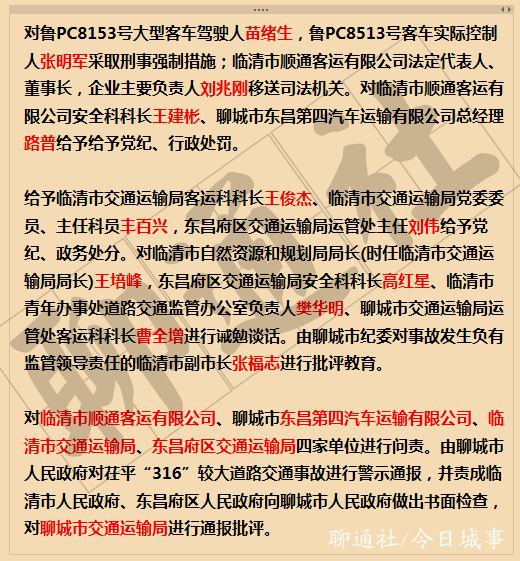 对鲁PC8153号大型客车驾驶人苗绪生，鲁PC8513号客车实际控制人张明军采取刑事强制措施；临清市顺通客运有限公司法定代表人、董事长，企业主要负责人刘兆刚移送司法机关。对临清市顺通客运有限公司安全科科长王建彬、聊城市东昌第四汽车运输有限公司总经理路普给予给予党纪、行政处罚。

给予临清市交通运输局客运科科长王俊杰、临清市交通运输局党委委员、主任科员丰百兴，东昌府区交通运输局运管处主任刘伟给予党纪、政务处分。对临清市自然资源和规划局局长(时任临清市交通运输局局长)王培峰，东昌府区交通运输局安全科科长高红星、临清市青年办事处道路交通监管办公室负责人樊华明、聊城市交通运输局运管处客运科科长曹全增进行诫勉谈话。由聊城市纪委对事故发生负有监管领导责任的临清市副市长张福志进行批评教育。

对临清市顺通客运有限公司、聊城市东昌第四汽车运输有限公司、临清市交通运输局、东昌府区交通运输局四家单位进行问责。由聊城市人民政府对茌平“316”较大道路交通事故进行警示通报，并责成临清市人民政府、东昌府区人民政府向聊城市人民政府做出书面检查，对聊城市交通运输局进行通报批评。

聊通社/今日城事